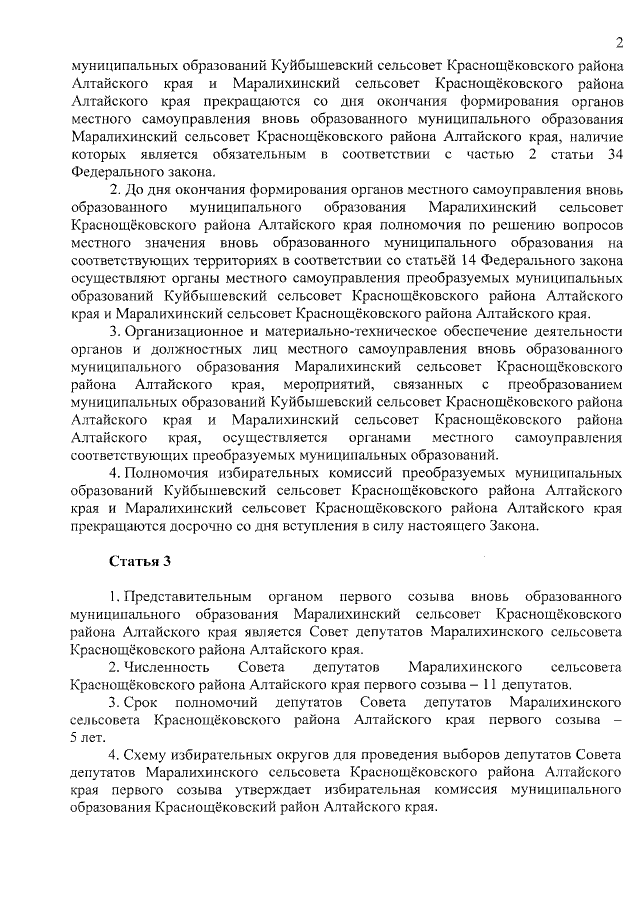 2

муниципальных образований Куйбышевский сельсовет Краснощёковского района Алтайского края и Маралихинский сельсовет Краснощёковского района Алтайского края прекращаются со дня окончания формирования органов местного самоуправления вновь образованного муниципального образования Маралихинский сельсовет Краснощёковского района Алтайского края, наличие которых является обязательным в соответствии с частью 2 статьи 34 Федерального закона.

2. До дня окончания формирования органов местного самоуправления вновь образованного муниципального образования Маралихинский сельсовет Краснощёковского района Алтайского края полномочия по решению вопросов местного значения вновь образованного муниципального образования на соответствующих территориях в соответствии со статьёй 14 Федерального закона осуществляют органы местного самоуправления преобразуемых муниципальных образований Куйбышевский сельсовет Краснощёковского района Алтайского края и Маралихинский сельсовет Краснощёковского района Алтайского края.

3. Организационное и материально-техническое обеспечение деятельности органов и должностных лиц местного самоуправления вновь образованного муниципального образования Маралихинский сельсовет Краснощёковского района Алтайского края, мероприятий, связанных с преобразованием муниципальных образований Куйбышевский сельсовет Краснощёковского района Алтайского края и Маралихинский сельсовет Краснощёковского района Алтайского края, осуществляется органами местного самоуправления соответствующих преобразуемых муниципальных образований.

4. Полномочия избирательных комиссий преобразуемых муниципальных образований Куйбышевский сельсовет Краснощёковского района Алтайского края и Маралихинский сельсовет Краснощёковского района Алтайского края прекращаются досрочно со дня вступления в силу настоящего Закона.

Статья 3

1. Представительным органом первого созыва вновь образованного муниципального образования Маралихинский сельсовет Краснощёковского района Алтайского края является Совет депутатов Маралихинского сельсовета Краснощёковского района Алтайского края.

2. Численность Совета депутатов Маралихинского сельсовета Краснощёковского района Алтайского края первого созыва – 11 депутатов.

3. Срок полномочий депутатов Совета депутатов Маралихинского сельсовета Краснощёковского района Алтайского края первого созыва – 5 лет.

4. Схему избирательных округов для проведения выборов депутатов Совета депутатов Маралихинского сельсовета Краснощёковского района Алтайского края первого созыва утверждает избирательная комиссия муниципального образования Краснощёковский район Алтайского края.